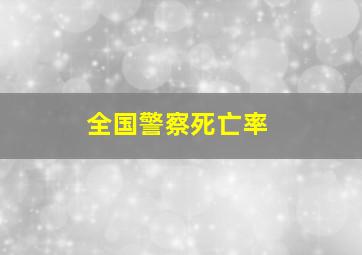 全国警察死亡率